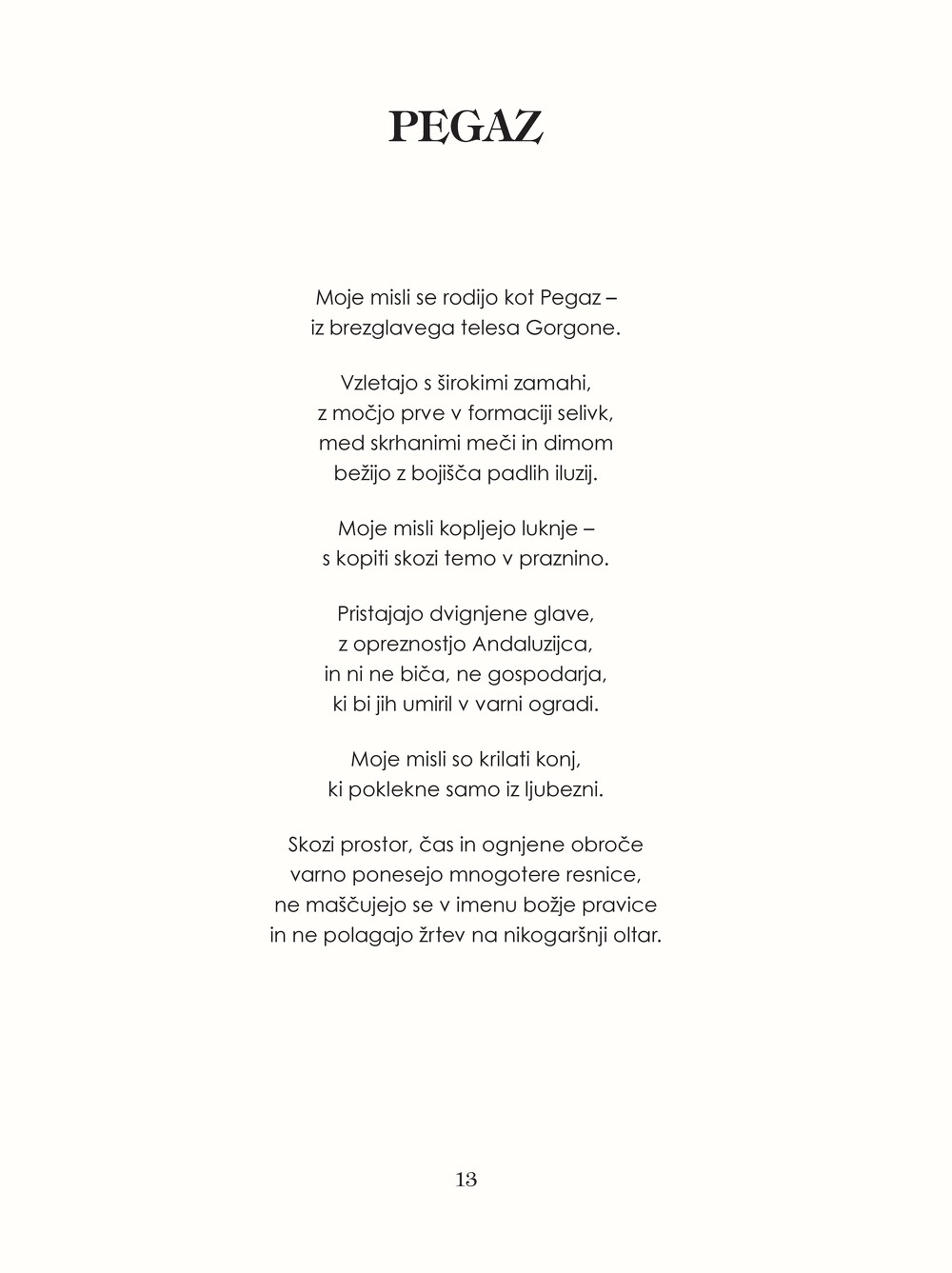 PEGAZ

Moje misli se rodijo kot Pegaz –
iz brezglavega telesa Gorgone.

Vzletajo s širokimi zamahi,
z močjo prve v formaciji selivk,
med skrhanimi meči in dimom
bežijo z bojišča padlih iluzij.

Moje misli kopljejo luknje –
s kopiti skozi temo v praznino.

Pristajajo dvignjene glave,
z opreznostjo Andaluzijca,
in ni ne biča, ne gospodarja,
ki bi jih umiril v varni ogradi.

Moje misli so krilati konj,
ki poklekne samo iz ljubezni.

Skozi prostor, čas in ognjene obroče
varno ponesejo mnogotere resnice,
ne maščujejo se v imenu božje pravice
in ne polagajo žrtev na nikogaršnji oltar.

13